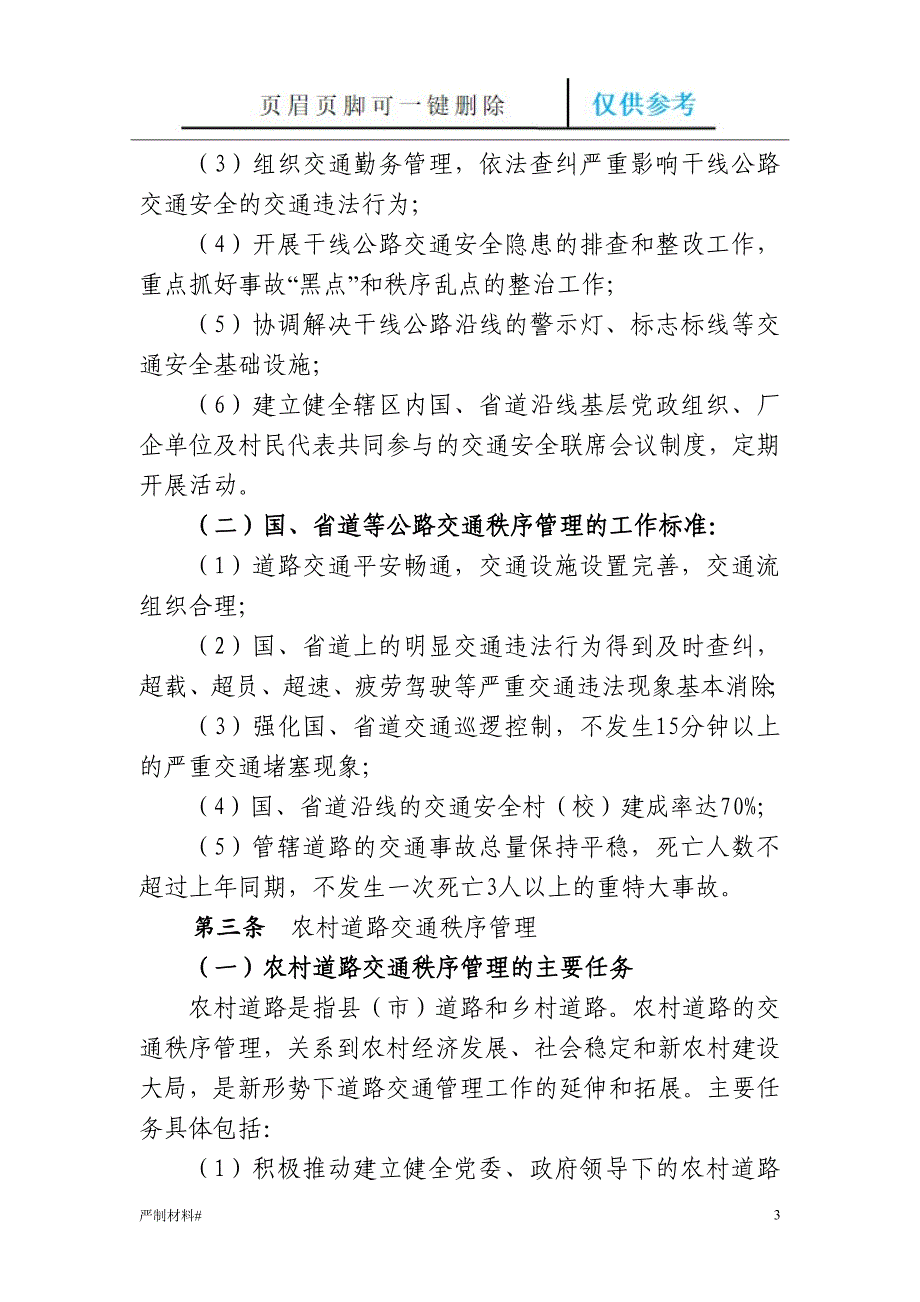 页眉页脚可一键删除 仅供参考

（3）组织交通勤务管理，依法查纠严重影响干线公路交通安全的交通违法行为；

（4）开展干线公路交通安全隐患的排查和整改工作，重点抓好事故“黑点”和秩序乱点的整治工作；

（5）协调解决干线公路沿线的警示灯、标志标线等交通安全基础设施；

（6）建立健全辖区内国、省道沿线基层党政组织、厂企单位及村民代表共同参与的交通安全联席会议制度，定期开展活动。

（二）国、省道等公路交通秩序管理的工作标准：

（1）道路交通平安畅通，交通设施设置完善，交通流组织合理；

（2）国、省道上的明显交通违法行为得到及时查纠，超载、超员、超速、疲劳驾驶等严重交通违法现象基本消除；

（3）强化国、省道交通巡逻控制，不发生15分钟以上的严重交通堵塞现象；

（4）国、省道沿线的交通安全村（校）建成率达70%；

（5）管辖道路的交通事故总量保持平稳，死亡人数不超过上年同期，不发生一次死亡3人以上的重特大事故。

第三条 农村道路交通秩序管理

（一）农村道路交通秩序管理的主要任务

农村道路是指县（市）道路和乡村道路。农村道路的交通秩序管理，关系到农村经济发展、社会稳定和新农村建设大局，是新形势下道路交通管理工作的延伸和拓展。主要任务具体包括：

（1）积极推动建立健全党委、政府领导下的农村道路

严制材料#

3